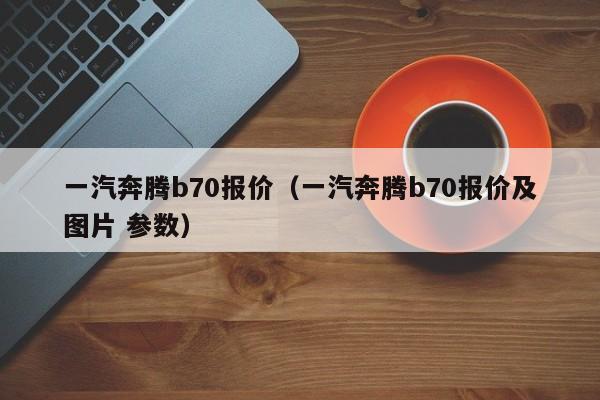 一汽奔腾b70报价（一汽奔腾b70报价及图片 参数）